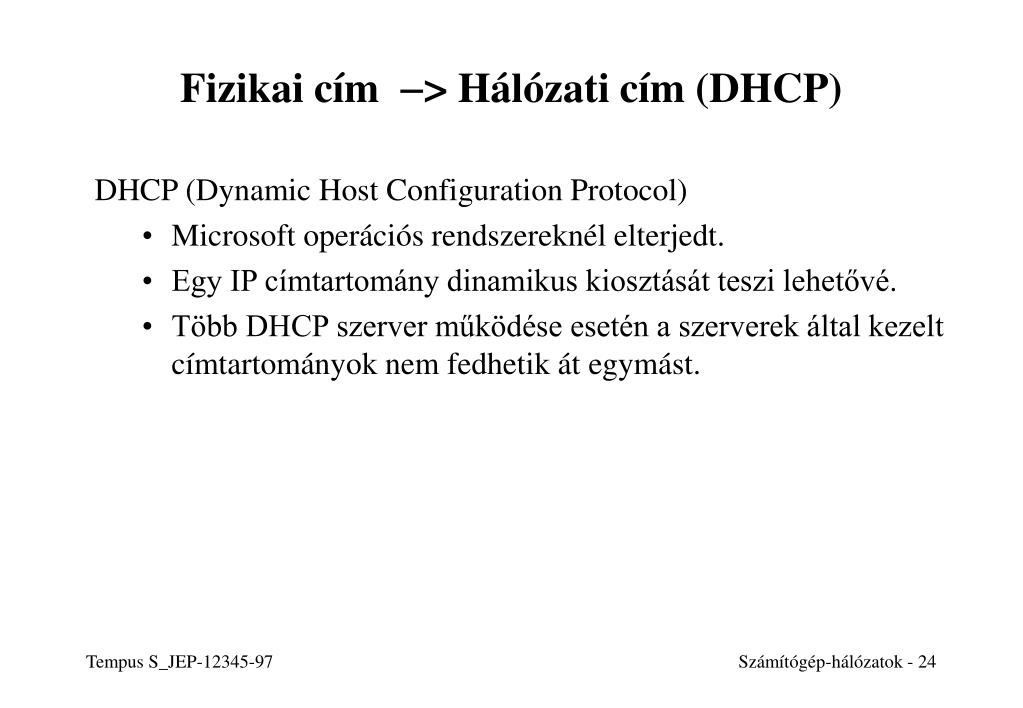 Fizikai cím –> Hálózati cím (DHCP)

DHCP (Dynamic Host Configuration Protocol)

• Microsoft operációs rendszereknél elterjedt.
• Egy IP címtartomány dinamikus kiosztását teszi lehetővé.
• Több DHCP szerver működése esetén a szerverek által kezelt címtartományok nem fedhetik át egymást.

Tempus S_JEP-12345-97

Számítógép-hálózatok - 24